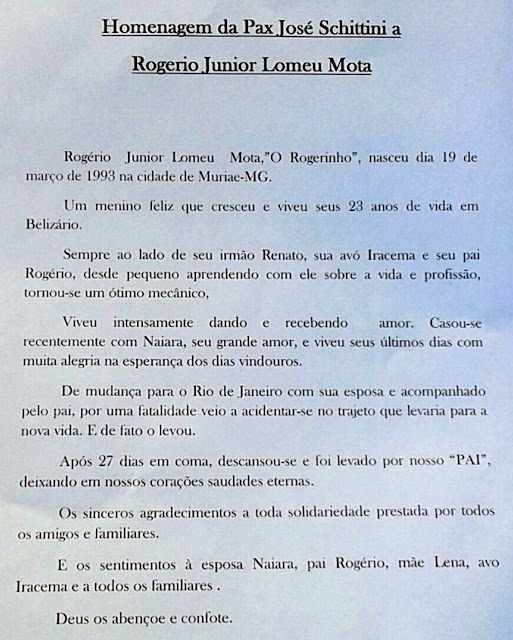 Homenagem da Pax José Schittini a

Rogerio Junior Lomeu Mota

Rogério Junior Lomeu Mota,"O Rogerinho", nasceu dia 19 de março de 1993 na cidade de Muriae-MG.

Um menino feliz que cresceu e viveu seus 23 anos de vida em Belizário.

Sempre ao lado de seu irmão Renato, sua avó Iracema e seu pai Rogério, desde pequeno aprendendo com ele sobre a vida e profissão, tornou-se um ótimo mecânico,

Viveu intensamente dando e recebendo amor. Casou-se recentemente com Naiara, seu grande amor, e viveu seus últimos dias com muita alegria na esperança dos dias vindouros.

De mudança para o Rio de Janeiro com sua esposa e acompanhado pelo pai, por uma fatalidade veio a acidentar-se no trajeto que levaria para a nova vida. E de fato o levou.

Após 27 dias em coma, descansou-se e foi levado por nosso "PAI", deixando em nossos corações saudades eternas.

Os sinceros agradecimentos a toda solidariedade prestada por todos os amigos e familiares.

E os sentimentos à esposa Naiara, pai Rogério, mãe Lena, avo Iracema e a todos os familiares .

Deus os abençoe e confote.